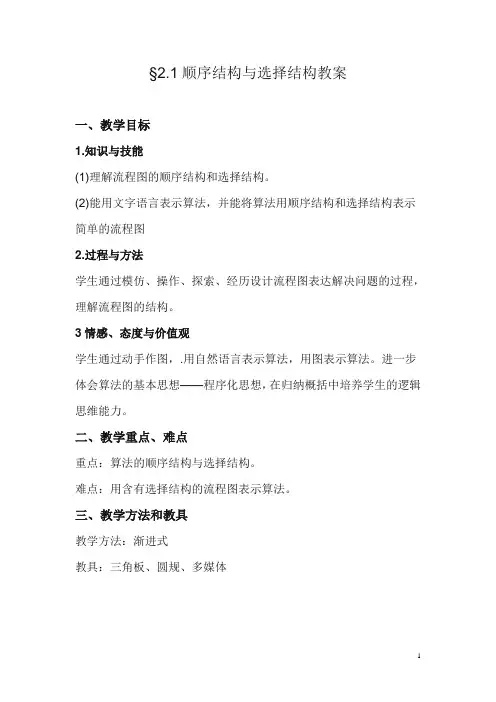 §2.1 顺序结构与选择结构教案

一、教学目标

1.知识与技能

(1)理解流程图的顺序结构和选择结构。

(2)能用文字语言表示算法，并能将算法用顺序结构和选择结构表示简单的流程图

2.过程与方法

学生通过模仿、操作、探索、经历设计流程图表达解决问题的过程，理解流程图的结构。

3 情感、态度与价值观

学生通过动手作图，.用自然语言表示算法，用图表示算法。进一步体会算法的基本思想——程序化思想，在归纳概括中培养学生的逻辑思维能力。

二、教学重点、难点

重点：算法的顺序结构与选择结构。

难点：用含有选择结构的流程图表示算法。

三、教学方法和教具

教学方法：渐进式

教具：三角板、圆规、多媒体

1